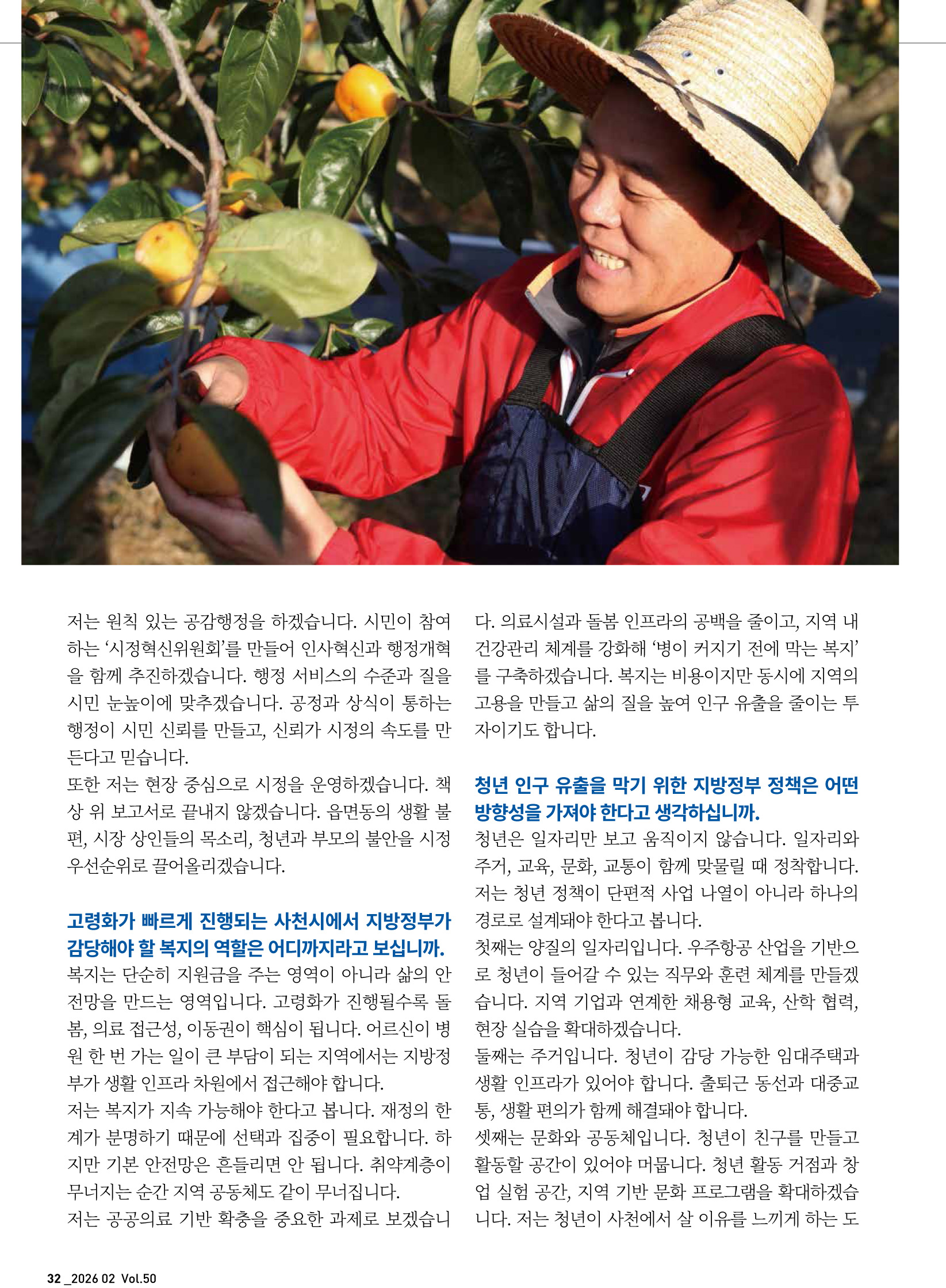 저는 원칙 있는 공감행정을 하겠습니다. 시민이 참여하는 '시정혁신위원회'를 만들어 인사혁신과 행정개혁을 함께 추진하겠습니다. 행정 서비스의 수준과 질을 시민 눈높이에 맞추겠습니다. 공정과 상식이 통하는 행정이 시민 신뢰를 만들고, 신뢰가 시정의 속도를 만든다고 믿습니다.
또한 저는 현장 중심으로 시정을 운영하겠습니다. 책상 위 보고서로 끝내지 않겠습니다. 읍면동의 생활 불편, 시장 상인들의 목소리, 청년과 부모의 불안을 시정 우선순위로 끌어올리겠습니다.

고령화가 빠르게 진행되는 사천시에서 지방정부가 감당해야 할 복지의 역할은 어디까지라고 보십니까.
복지는 단순히 지원금을 주는 영역이 아니라 삶의 안전망을 만드는 영역입니다. 고령화가 진행될수록 돌봄, 의료 접근성, 이동권이 핵심이 됩니다. 어르신이 병원 한 번 가는 일이 큰 부담이 되는 지역에서는 지방정부가 생활 인프라 차원에서 접근해야 합니다.
저는 복지가 지속 가능해야 한다고 봅니다. 재정의 한계가 분명하기 때문에 선택과 집중이 필요합니다. 하지만 기본 안전망은 흔들리면 안 됩니다. 취약계층이 무너지는 순간 지역 공동체도 같이 무너집니다.
저는 공공의료 기반 확충을 중요한 과제로 보겠습니다. 의료시설과 돌봄 인프라의 공백을 줄이고, 지역 내 건강관리 체계를 강화해 '병이 커지기 전에 막는 복지'를 구축하겠습니다. 복지는 비용이지만 동시에 지역의 고용을 만들고 삶의 질을 높여 인구 유출을 줄이는 투자이기도 합니다.

청년 인구 유출을 막기 위한 지방정부 정책은 어떤 방향성을 가져야 한다고 생각하십니까.
청년은 일자리만 보고 움직이지 않습니다. 일자리와 주거, 교육, 문화, 교통이 함께 맞물릴 때 정착합니다. 저는 청년 정책이 단편적 사업 나열이 아니라 하나의 경로로 설계돼야 한다고 봅니다.
첫째는 양질의 일자리입니다. 우주항공 산업을 기반으로 청년이 들어갈 수 있는 직무와 훈련 체계를 만들겠습니다. 지역 기업과 연계한 채용형 교육, 산학 협력, 현장 실습을 확대하겠습니다.
둘째는 주거입니다. 청년이 감당 가능한 임대주택과 생활 인프라가 있어야 합니다. 출퇴근 동선과 대중교통, 생활 편의가 함께 해결돼야 합니다.
셋째는 문화와 공동체입니다. 청년이 친구를 만들고 활동할 공간이 있어야 머뭅니다. 청년 활동 거점과 창업 실험 공간, 지역 기반 문화 프로그램을 확대하겠습니다. 저는 청년이 사천에서 살 이유를 느끼게 하는 도

32 _2026 02 Vol.50